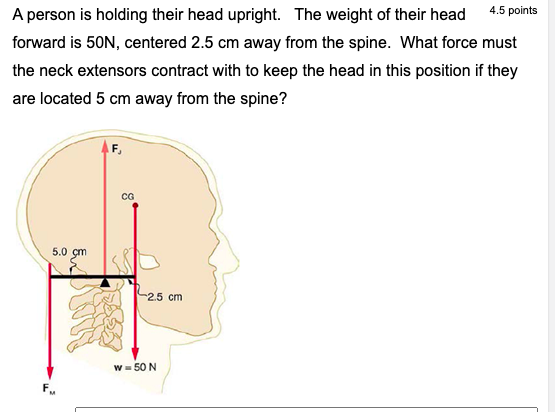 A person is holding their head upright. The weight of their head forward is 50N, centered 2.5 cm away from the spine. What force must the neck extensors contract with to keep the head in this position if they are located 5 cm away from the spine?

4.5 points

$F_J$

CG

5.0 cm

2.5 cm

w = 50 N

$F_M$